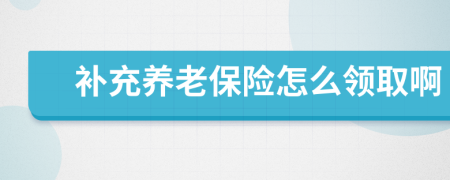 补充养老保险怎么领取啊